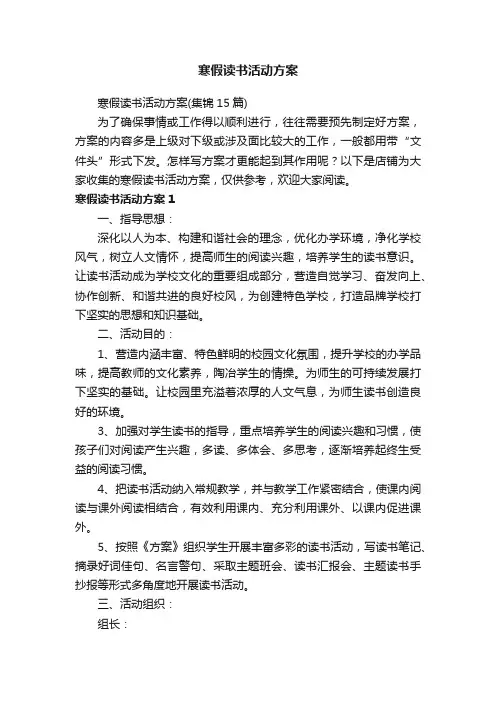 寒假读书活动方案

寒假读书活动方案(集锦15篇)

为了确保事情或工作得以顺利进行，往往需要预先制定好方案，方案的内容多是上级对下级或涉及面比较大的工作，一般都用带“文件头”形式下发。怎样写方案才更能起到其作用呢？以下是店铺为大家收集的寒假读书活动方案，仅供参考，欢迎大家阅读。

寒假读书活动方案1

一、指导思想：

深化以人为本、构建和谐社会的理念，优化办学环境，净化学校风气，树立人文情怀，提高师生的阅读兴趣，培养学生的读书意识。让读书活动成为学校文化的重要组成部分，营造自觉学习、奋发向上、协作创新、和谐共进的良好校风，为创建特色学校，打造品牌学校打下坚实的思想和知识基础。

二、活动目的：

1、营造内涵丰富、特色鲜明的校园文化氛围，提升学校的办学品味，提高教师的文化素养，陶冶学生的情操。为师生的可持续发展打下坚实的基础。让校园里充溢着浓厚的人文气息，为师生读书创造良好的环境。

3、加强对学生读书的指导，重点培养学生的阅读兴趣和习惯，使孩子们对阅读产生兴趣，多读、多体会、多思考，逐渐培养起终生受益的阅读习惯。

4、把读书活动纳入常规教学，并与教学工作紧密结合，使课内阅读与课外阅读相结合，有效利用课内、充分利用课外、以课内促进课外。

5、按照《方案》组织学生开展丰富多彩的读书活动，写读书笔记、摘录好词佳句、名言警句、采取主题班会、读书汇报会、主题读书手抄报等形式多角度地开展读书活动。

三、活动组织：

组长：